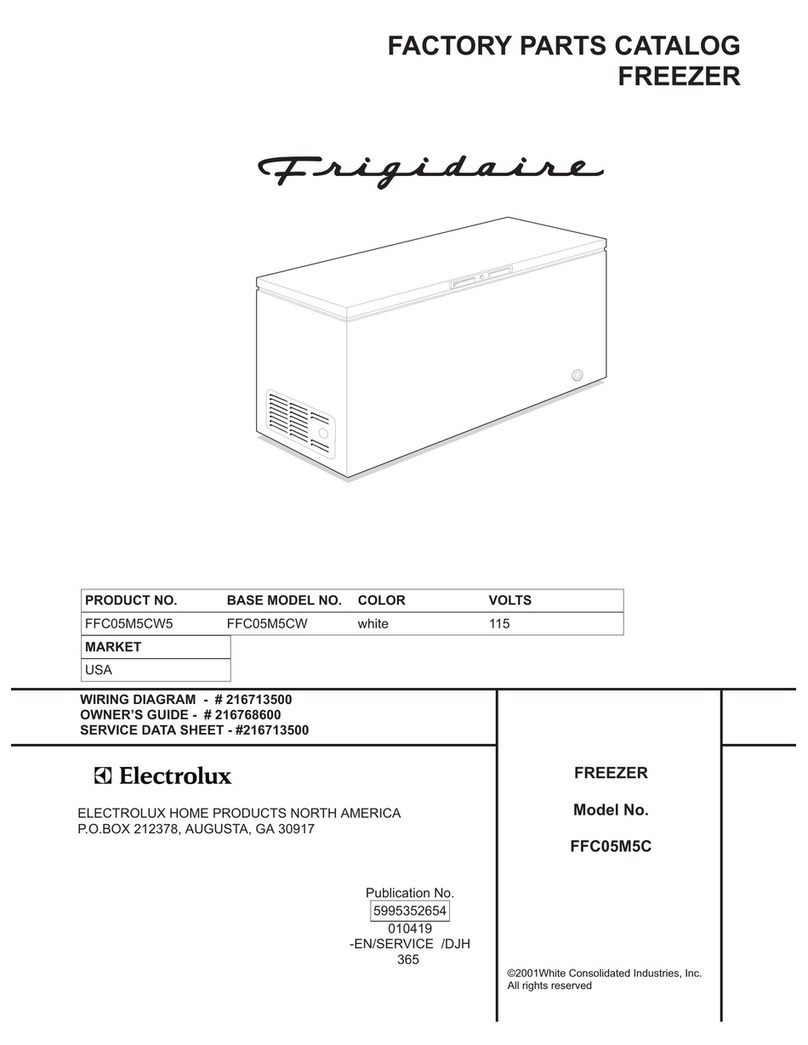 FACTORY PARTS CATALOG
FREEZER

Frigidaire

| PRODUCT NO. | BASE MODEL NO. | COLOR | VOLTS |
|---|---|---|---|
| FFC05M5CW5 | FFC05M5CW | white | 115 |

| MARKET |
|---|
| USA |

WIRING DIAGRAM - # 216713500
OWNER'S GUIDE - # 216768600
SERVICE DATA SHEET - #216713500

Electrolux

ELECTROLUX HOME PRODUCTS NORTH AMERICA
P.O.BOX 212378, AUGUSTA, GA 30917

Publication No.
5995352654
010419
-EN/SERVICE /DJH
365

FREEZER

Model No.

FFC05M5C

©2001White Consolidated Industries, Inc.
All rights reserved